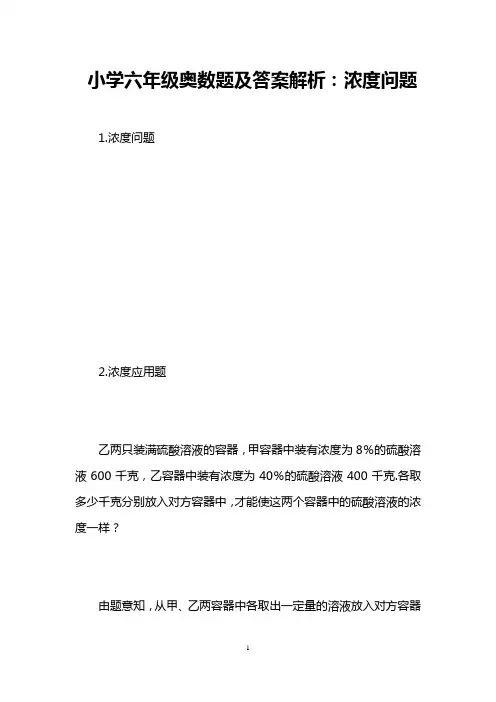 小学六年级奥数题及答案解析：浓度问题

1.浓度问题

2.浓度应用题

乙两只装满硫酸溶液的容器，甲容器中装有浓度为 8%的硫酸溶液 600 千克，乙容器中装有浓度为 40%的硫酸溶液 400 千克.各取多少千克分别放入对方容器中，才能使这两个容器中的硫酸溶液的浓度一样？

由题意知，从甲、乙两容器中各取出一定量的溶液放入对方容器

1